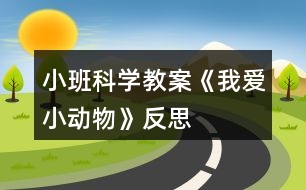 小班科学教案《我爱小动物》反思